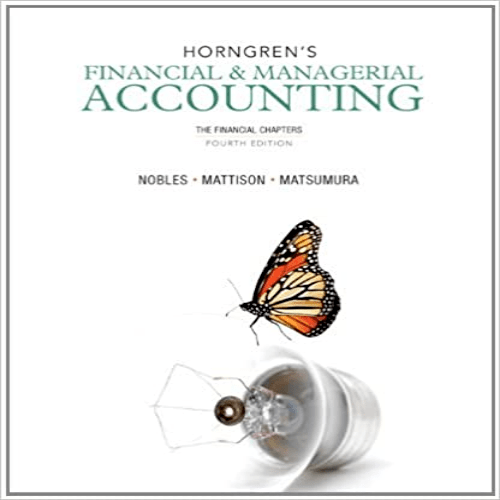 HORNGREN'S
FINANCIAL & MANAGERIAL
ACCOUNTING

THE FINANCIAL CHAPTERS
FOURTH EDITION

NOBLES • MATTISON • MATSUMURA